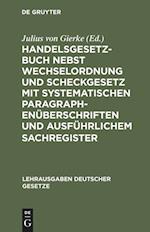 DE GRUYTER

Julius von Gierke (Ed.)

HANDELSGESETZBUCH NEBST WECHSELORDNUNG UND SCHECKGESETZ MIT SYSTEMATISCHEN PARAGRAPHENÜBERSCHRIFTEN UND AUSFÜHRLICHEM SACHREGISTER

LEHRAUSGABEN DEUTSCHER GESETZE

DE G